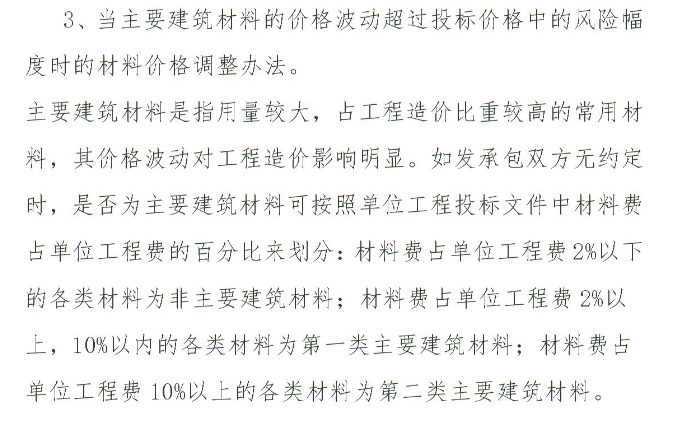 3、当主要建筑材料的价格波动超过投标价格中的风险幅度时的材料价格调整办法。

主要建筑材料是指用量较大，占工程造价比重较高的常用材料，其价格波动对工程造价影响明显。如发承包双方无约定时，是否为主要建筑材料可按照单位工程投标文件中材料费占单位工程费的百分比来划分：材料费占单位工程费2%以下的各类材料为非主要建筑材料；材料费占单位工程费2%以上，10%以内的各类材料为第一类主要建筑材料；材料费占单位工程费10%以上的各类材料为第二类主要建筑材料。